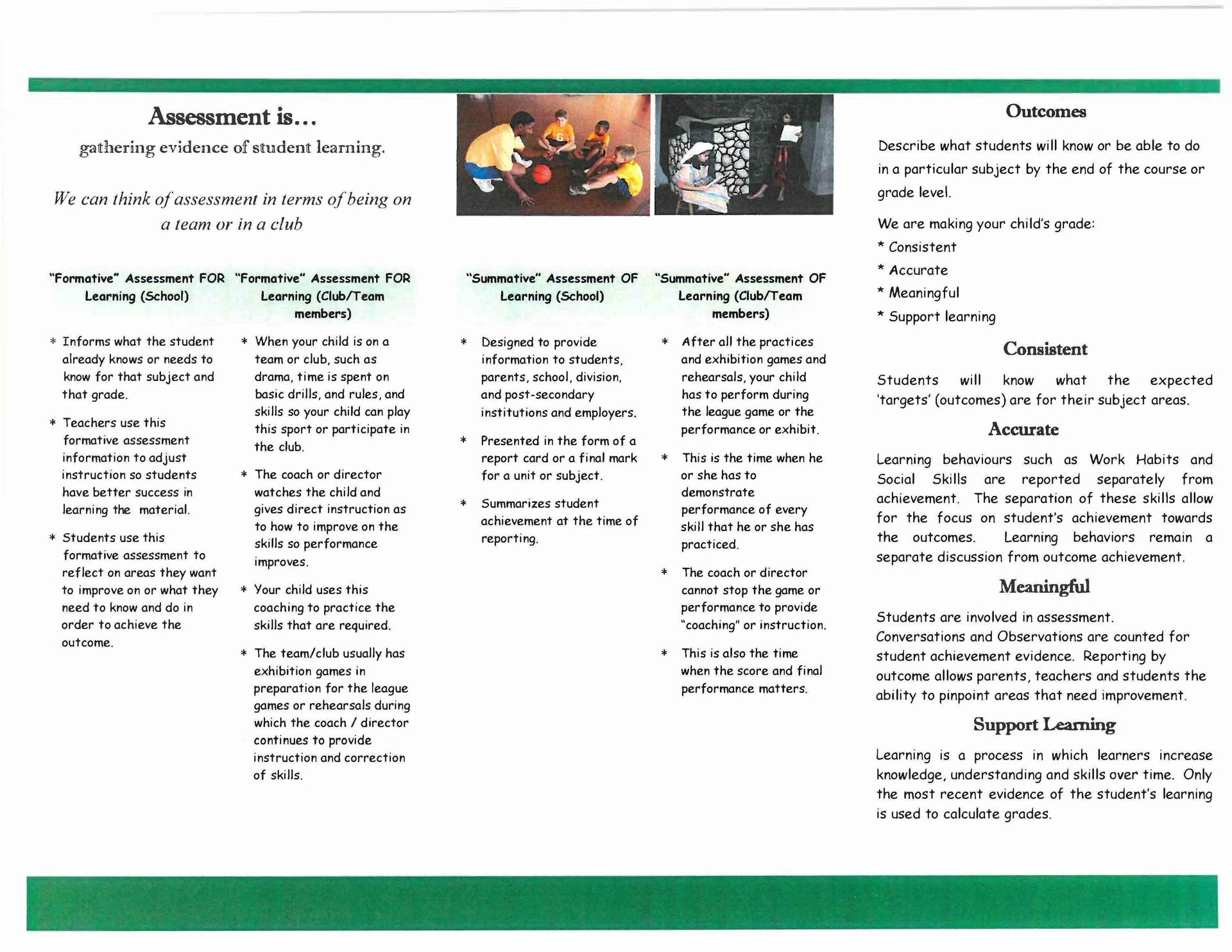 Assessment is...

gathering evidence of student learning.

We can think of assessment in terms of being on a team or in a club

"Formative" Assessment FOR Learning (School)

* Informs what the student already knows or needs to know for that subject and that grade.

* Teachers use this formative assessment information to adjust instruction so students have better success in learning the material.

* Students use this formative assessment to reflect on areas they want to improve on or what they need to know and do in order to achieve the outcome.

"Formative" Assessment FOR Learning (Club/Team members)

* When your child is on a team or club, such as drama, time is spent on basic drills, and rules, and skills so your child can play this sport or participate in the club.

* The coach or director watches the child and gives direct instruction as to how to improve on the skills so performance improves.

* Your child uses this coaching to practice the skills that are required.

* The team/club usually has exhibition games in preparation for the league games or rehearsals during which the coach / director continues to provide instruction and correction of skills.

"Summative" Assessment OF Learning (School)

* Designed to provide information to students, parents, school, division, and post-secondary institutions and employers.

* Presented in the form of a report card or a final mark for a unit or subject.

* Summarizes student achievement at the time of reporting.

"Summative" Assessment OF Learning (Club/Team members)

* After all the practices and exhibition games and rehearsals, your child has to perform during the league game or the performance or exhibit.

* This is the time when he or she has to demonstrate performance of every skill that he or she has practiced.

* The coach or director cannot stop the game or performance to provide "coaching" or instruction.

* This is also the time when the score and final performance matters.

Outcomes

Describe what students will know or be able to do in a particular subject by the end of the course or grade level.

We are making your child's grade:
* Consistent
* Accurate
* Meaningful
* Support learning

Consistent

Students will know what the expected 'targets' (outcomes) are for their subject areas.

Accurate

Learning behaviours such as Work Habits and Social Skills are reported separately from achievement. The separation of these skills allow for the focus on student's achievement towards the outcomes. Learning behaviors remain a separate discussion from outcome achievement.

Meaningful

Students are involved in assessment. Conversations and Observations are counted for student achievement evidence. Reporting by outcome allows parents, teachers and students the ability to pinpoint areas that need improvement.

Support Learning

Learning is a process in which learners increase knowledge, understanding and skills over time. Only the most recent evidence of the student's learning is used to calculate grades.